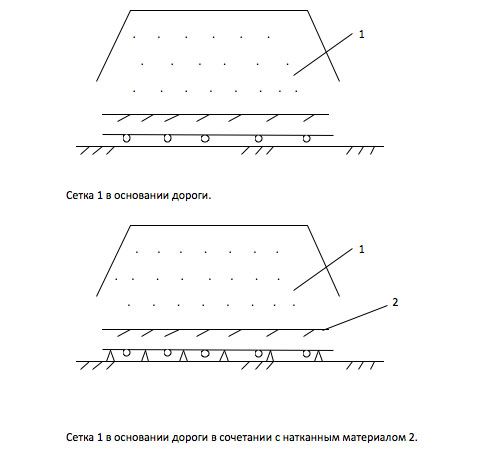 1

Сетка 1 в основании дороги.

1

2

Сетка 1 в основании дороги в сочетании с натканным материалом 2.